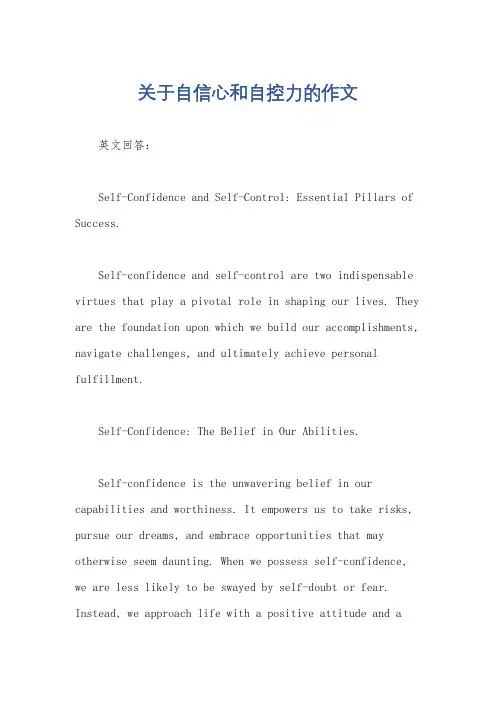 关于自信心和自控力的作文

英文回答：

Self-Confidence and Self-Control: Essential Pillars of Success.

Self-confidence and self-control are two indispensable virtues that play a pivotal role in shaping our lives. They are the foundation upon which we build our accomplishments, navigate challenges, and ultimately achieve personal fulfillment.

Self-Confidence: The Belief in Our Abilities.

Self-confidence is the unwavering belief in our capabilities and worthiness. It empowers us to take risks, pursue our dreams, and embrace opportunities that may otherwise seem daunting. When we possess self-confidence, we are less likely to be swayed by self-doubt or fear. Instead, we approach life with a positive attitude and a